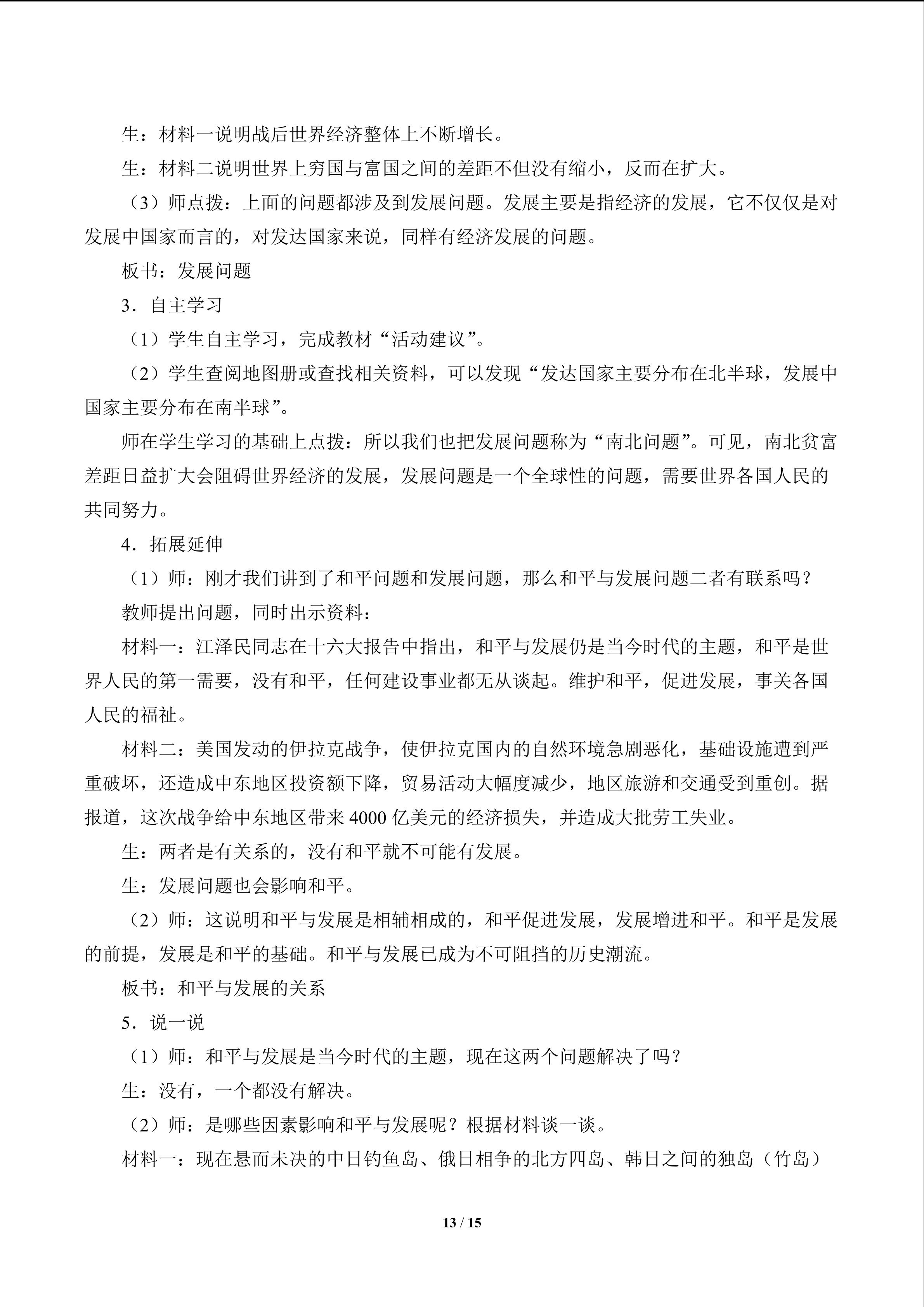 生：材料一说明战后世界经济整体上不断增长。

生：材料二说明世界上穷国与富国之间的差距不但没有缩小，反而在扩大。

（3）师点拨：上面的问题都涉及到发展问题。发展主要是指经济的发展，它不仅仅是对发展中国家而言的，对发达国家来说，同样有经济发展的问题。

板书：发展问题

3．自主学习

（1）学生自主学习，完成教材“活动建议”。

（2）学生查阅地图册或查找相关资料，可以发现“发达国家主要分布在北半球，发展中国家主要分布在南半球”。

师在学生学习的基础上点拨：所以我们也把发展问题称为“南北问题”。可见，南北贫富差距日益扩大会阻碍世界经济的发展，发展问题是一个全球性的问题，需要世界各国人民的共同努力。

4．拓展延伸

（1）师：刚才我们讲到了和平问题和发展问题，那么和平与发展问题二者有联系吗？

教师提出问题，同时出示资料：

材料一：江泽民同志在十六大报告中指出，和平与发展仍是当今时代的主题，和平是世界人民的第一需要，没有和平，任何建设事业都无从谈起。维护和平，促进发展，事关各国人民的福祉。

材料二：美国发动的伊拉克战争，使伊拉克国内的自然环境急剧恶化，基础设施遭到严重破坏，还造成中东地区投资额下降，贸易活动大幅度减少，地区旅游和交通受到重创。据报道，这次战争给中东地区带来4000亿美元的经济损失，并造成大批劳工失业。

生：两者是有关系的，没有和平就不可能有发展。

生：发展问题也会影响和平。

（2）师：这说明和平与发展是相辅相成的，和平促进发展，发展增进和平。和平是发展的前提，发展是和平的基础。和平与发展已成为不可阻挡的历史潮流。

板书：和平与发展的关系

5．说一说

（1）师：和平与发展是当今时代的主题，现在这两个问题解决了吗？

生：没有，一个都没有解决。

（2）师：是哪些因素影响和平与发展呢？根据材料谈一谈。

材料一：现在悬而未决的中日钓鱼岛、俄日相争的北方四岛、韩日之间的独岛（竹岛）

13 / 15